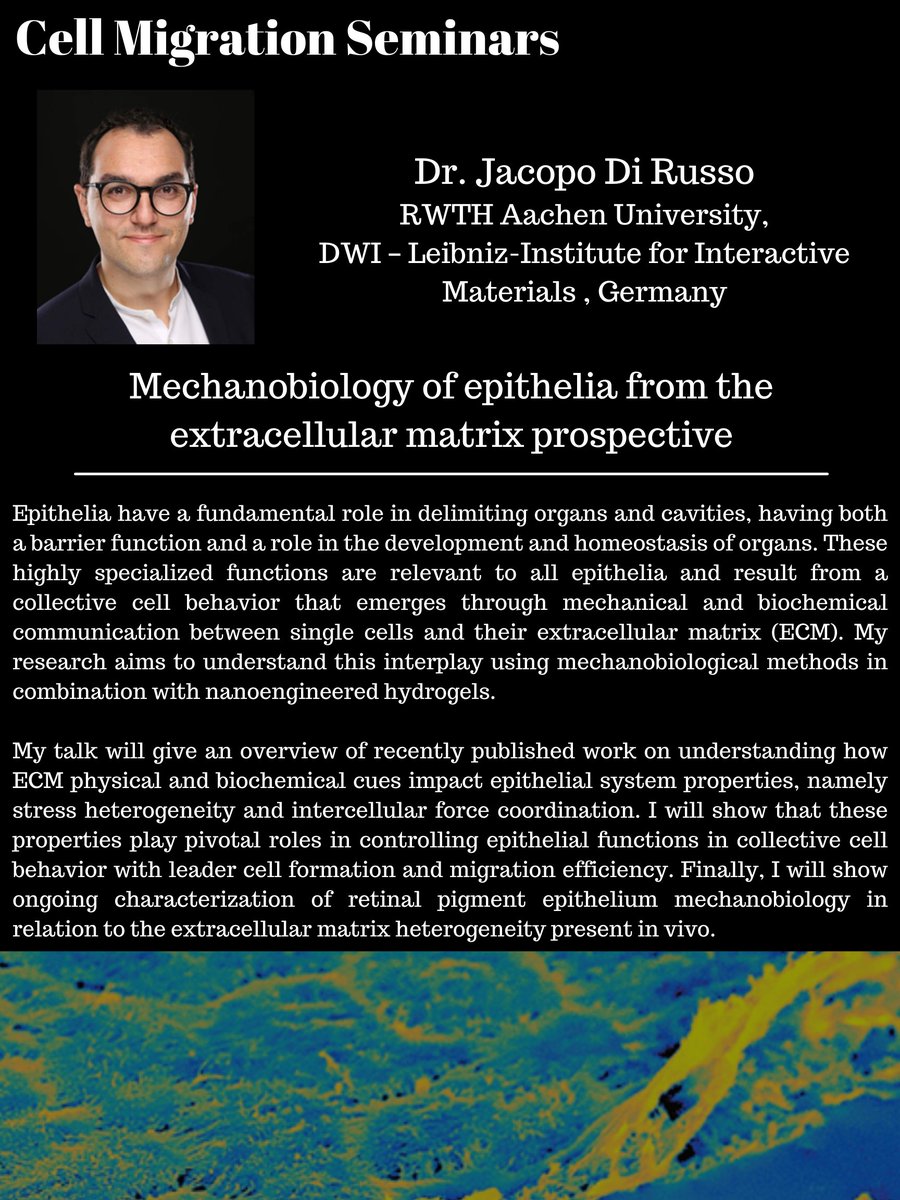 Cell Migration Seminars

Dr. Jacopo Di Russo
RWTH Aachen University,
DWI – Leibniz-Institute for Interactive Materials , Germany

Mechanobiology of epithelia from the extracellular matrix prospective

Epithelia have a fundamental role in delimiting organs and cavities, having both a barrier function and a role in the development and homeostasis of organs. These highly specialized functions are relevant to all epithelia and result from a collective cell behavior that emerges through mechanical and biochemical communication between single cells and their extracellular matrix (ECM). My research aims to understand this interplay using mechanobiological methods in combination with nanoengineered hydrogels.

My talk will give an overview of recently published work on understanding how ECM physical and biochemical cues impact epithelial system properties, namely stress heterogeneity and intercellular force coordination. I will show that these properties play pivotal roles in controlling epithelial functions in collective cell behavior with leader cell formation and migration efficiency. Finally, I will show ongoing characterization of retinal pigment epithelium mechanobiology in relation to the extracellular matrix heterogeneity present in vivo.